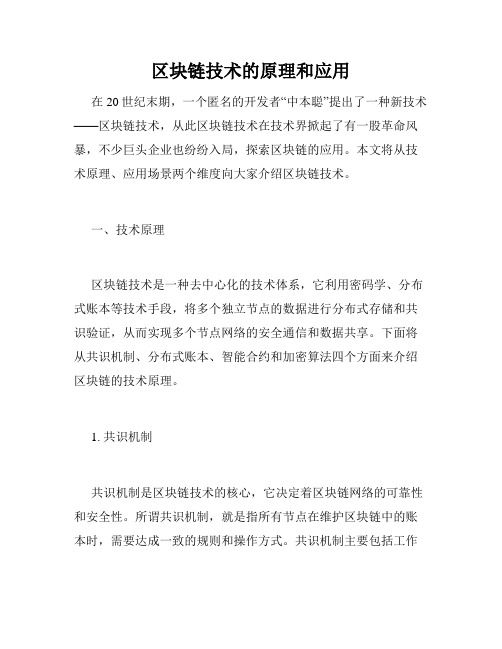 区块链技术的原理和应用

在 20 世纪末期，一个匿名的开发者“中本聪”提出了一种新技术——区块链技术，从此区块链技术在技术界掀起了有一股革命风暴，不少巨头企业也纷纷入局，探索区块链的应用。本文将从技术原理、应用场景两个维度向大家介绍区块链技术。

一、技术原理

区块链技术是一种去中心化的技术体系，它利用密码学、分布式账本等技术手段，将多个独立节点的数据进行分布式存储和共识验证，从而实现多个节点网络的安全通信和数据共享。下面将从共识机制、分布式账本、智能合约和加密算法四个方面来介绍区块链的技术原理。

1. 共识机制

共识机制是区块链技术的核心，它决定着区块链网络的可靠性和安全性。所谓共识机制，就是指所有节点在维护区块链中的账本时，需要达成一致的规则和操作方式。共识机制主要包括工作